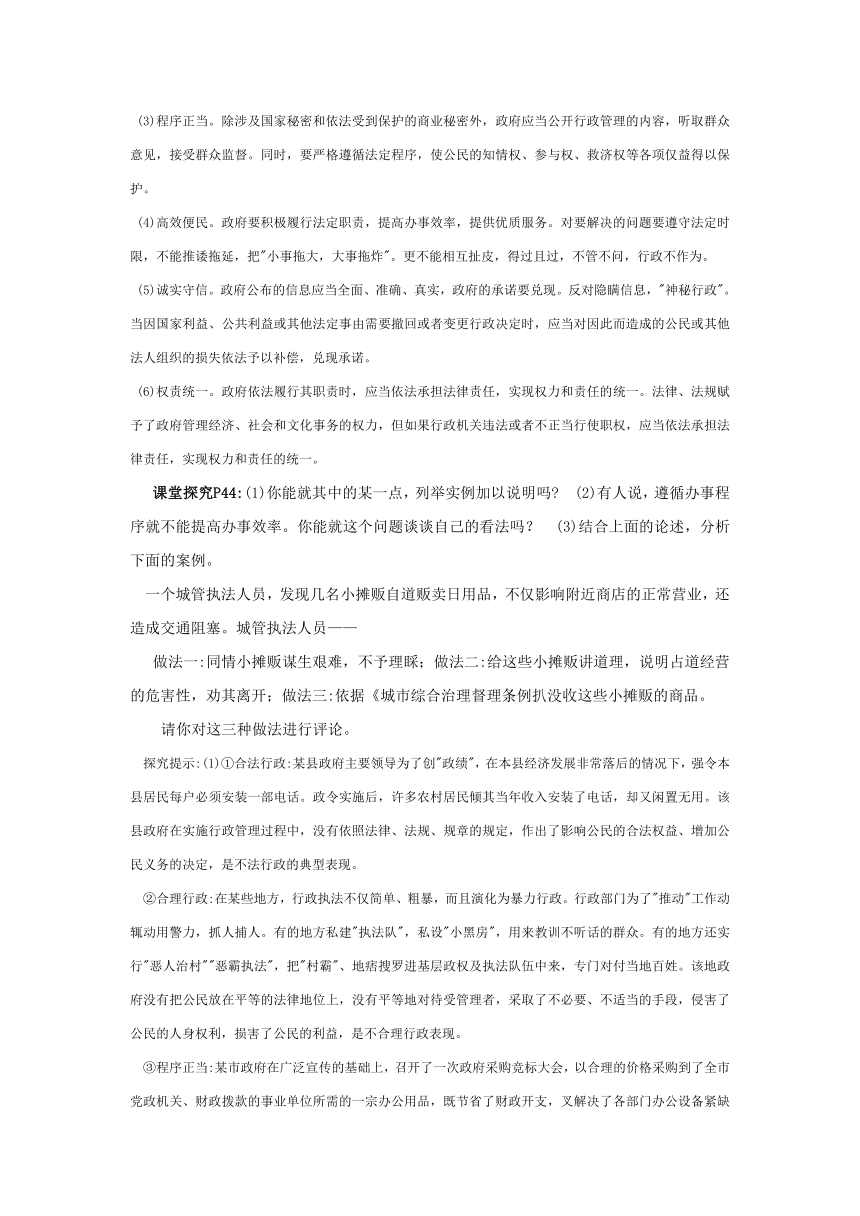 (3)程序正当。除涉及国家秘密和依法受到保护的商业秘密外，政府应当公开行政管理的内容，听取群众意见，接受群众监督。同时，要严格遵循法定程序，使公民的知情权、参与权、救济权等各项权益得以保护。

(4)高效便民。政府要积极履行法定职责，提高办事效率，提供优质服务。对要解决的问题要遵守法定时限，不能推诿拖延，把"小事拖大，大事拖炸"。更不能相互扯皮，得过且过，不管不问，行政不作为。

(5)诚实守信。政府公布的信息应当全面、准确、真实，政府的承诺要兑现。反对隐瞒信息，"神秘行政"。当因国家利益、公共利益或其他法定事由需要撤回或者变更行政决定时，应当对因此而造成的公民或其他法人组织的损失依法予以补偿，兑现承诺。

(6)权责统一。政府依法履行其职责时，应当依法承担法律责任，实现权力和责任的统一。法律、法规赋予了政府管理经济、社会和文化事务的权力，但如果行政机关违法或者不正当行使职权，应当依法承担法律责任，实现权力和责任的统一。

课堂探究P44:(1)你能就其中的某一点，列举实例加以说明吗？ (2)有人说，遵循办事程序就不能提高办事效率。你能就这个问题谈谈自己的看法吗？ (3)结合上面的论述，分析下面的案例。

一个城管执法人员，发现几名小摊贩自道贩卖日用品，不仅影响附近商店的正常营业，还造成交通阻塞。城管执法人员——

做法一:同情小摊贩谋生艰难，不予理睬；做法二:给这些小摊贩讲道理，说明占道经营的危害性，劝其离开；做法三:依据《城市综合治理督理条例扒没收这些小摊贩的商品。

请你对这三种做法进行评论。

探究提示:(1)①合法行政:某县政府主要领导为了创"政绩"，在本县经济发展非常落后的情况下，强令本县居民每户必须安装一部电话。政令实施后，许多农村居民倾其当年收入安装了电话，却又闲置无用。该县政府在实施行政管理过程中，没有依照法律、法规、规章的规定，作出了影响公民的合法权益、增加公民义务的决定，是不法行政的典型表现。

②合理行政:在某些地方，行政执法不仅简单、粗暴，而且演化为暴力行政。行政部门为了"推动"工作动辄动用警力，抓人捕人。有的地方私建"执法队"，私设"小黑房"，用来教训不听话的群众。有的地方还实行"恶人治村""恶霸执法"，把"村霸"、地痞搜罗进基层政权及执法队伍中来，专门对付当地百姓。该地政府没有把公民放在平等的法律地位上，没有平等地对待受管理者，采取了不必要、不适当的手段，侵害了公民的人身权利，损害了公民的利益，是不合理行政表现。

③程序正当:某市政府在广泛宣传的基础上，召开了一次政府采购竞标大会，以合理的价格采购到了全市党政机关、财政拨款的事业单位所需的一宗办公用品，既节省了财政开支，又解决了各部门办公设备紧缺